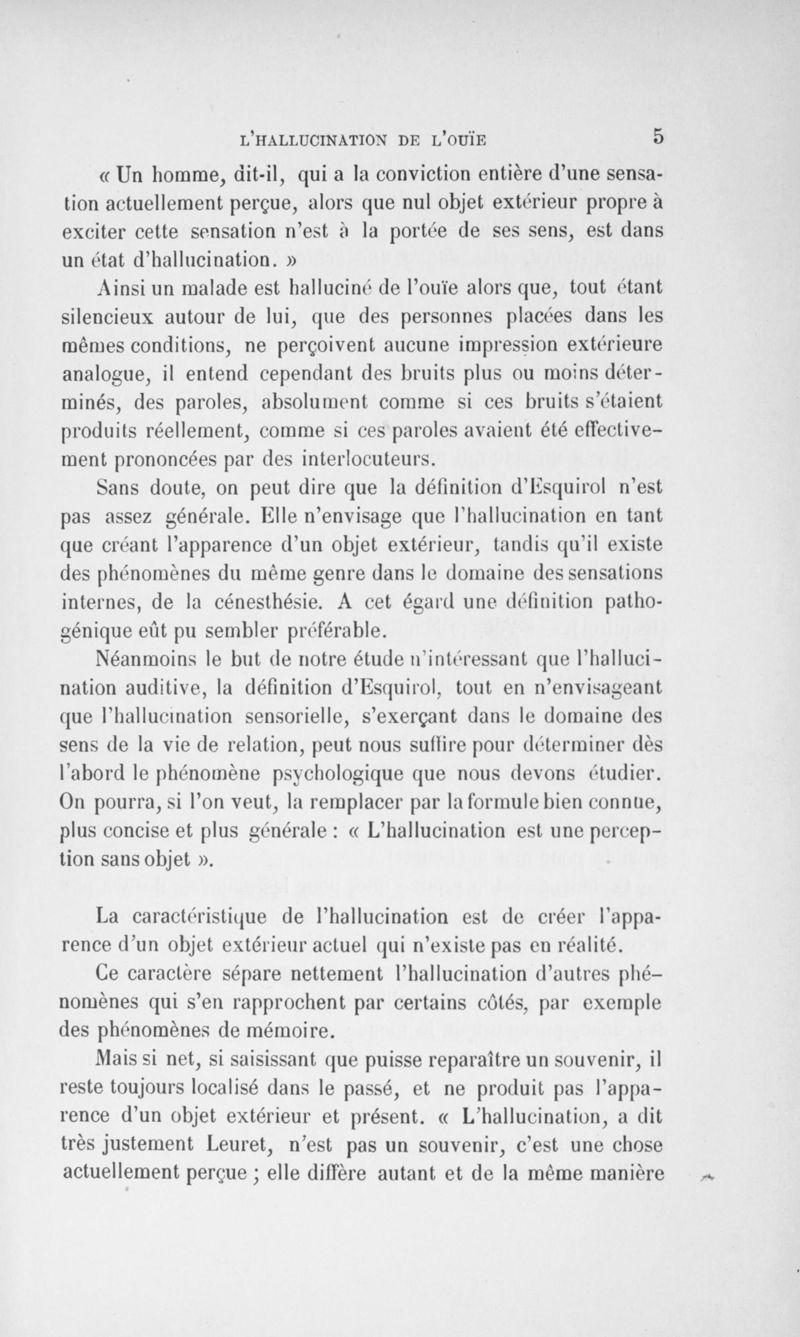 L'HALLUCINATION DE L'OUÏE 5

« Un homme, dit-il, qui a la conviction entière d'une sensation actuellement perçue, alors que nul objet extérieur propre à exciter cette sensation n'est à la portée de ses sens, est dans un état d'hallucination. »

Ainsi un malade est halluciné de l'ouïe alors que, tout étant silencieux autour de lui, que des personnes placées dans les mêmes conditions, ne perçoivent aucune impression extérieure analogue, il entend cependant des bruits plus ou moins déterminés, des paroles, absolument comme si ces bruits s'étaient produits réellement, comme si ces paroles avaient été effectivement prononcées par des interlocuteurs.

Sans doute, on peut dire que la définition d'Esquirol n'est pas assez générale. Elle n'envisage que l'hallucination en tant que créant l'apparence d'un objet extérieur, tandis qu'il existe des phénomènes du même genre dans le domaine des sensations internes, de la cénesthésie. A cet égard une définition pathogénique eût pu sembler préférable.

Néanmoins le but de notre étude n'intéressant que l'hallucination auditive, la définition d'Esquirol, tout en n'envisageant que l'hallucination sensorielle, s'exerçant dans le domaine des sens de la vie de relation, peut nous suffire pour déterminer dès l'abord le phénomène psychologique que nous devons étudier. On pourra, si l'on veut, la remplacer par la formule bien connue, plus concise et plus générale : « L'hallucination est une perception sans objet ».

La caractéristique de l'hallucination est de créer l'apparence d'un objet extérieur actuel qui n'existe pas en réalité.

Ce caractère sépare nettement l'hallucination d'autres phénomènes qui s'en rapprochent par certains côtés, par exemple des phénomènes de mémoire.

Mais si net, si saisissant que puisse reparaître un souvenir, il reste toujours localisé dans le passé, et ne produit pas l'apparence d'un objet extérieur et présent. « L'hallucination, a dit très justement Leuret, n'est pas un souvenir, c'est une chose actuellement perçue ; elle diffère autant et de la même manière